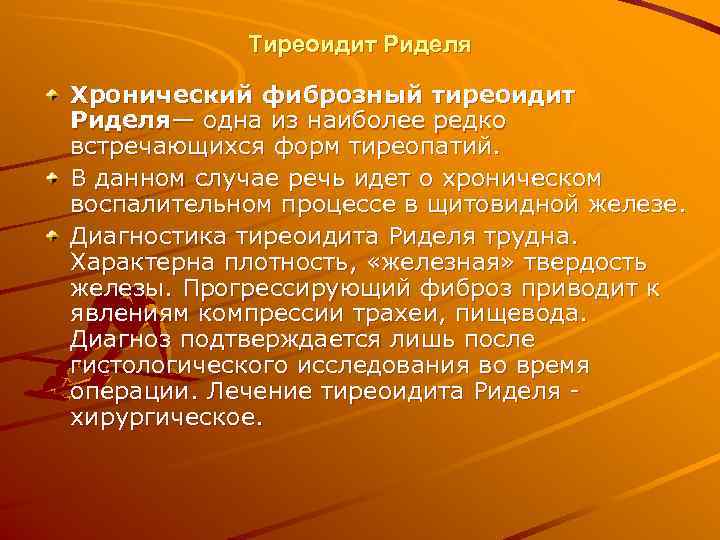 Тиреоидит Риделя

Хронический фиброзный тиреоидит Риделя— одна из наиболее редко встречающихся форм тиреопатий.

В данном случае речь идет о хроническом воспалительном процессе в щитовидной железе.

Диагностика тиреоидита Риделя трудна. Характерна плотность, «железная» твердость железы. Прогрессирующий фиброз приводит к явлениям компрессии трахеи, пищевода. Диагноз подтверждается лишь после гистологического исследования во время операции. Лечение тиреоидита Риделя - хирургическое.